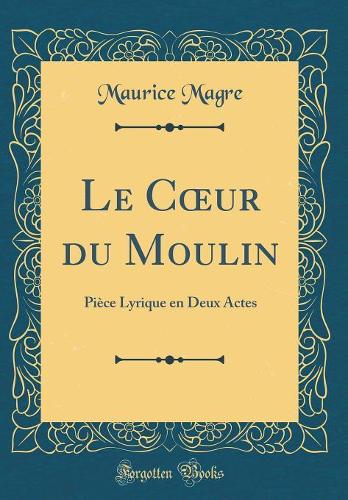 Maurice Magre

Le Cœur du Moulin

Pièce Lyrique en Deux Actes

Forgotten Books